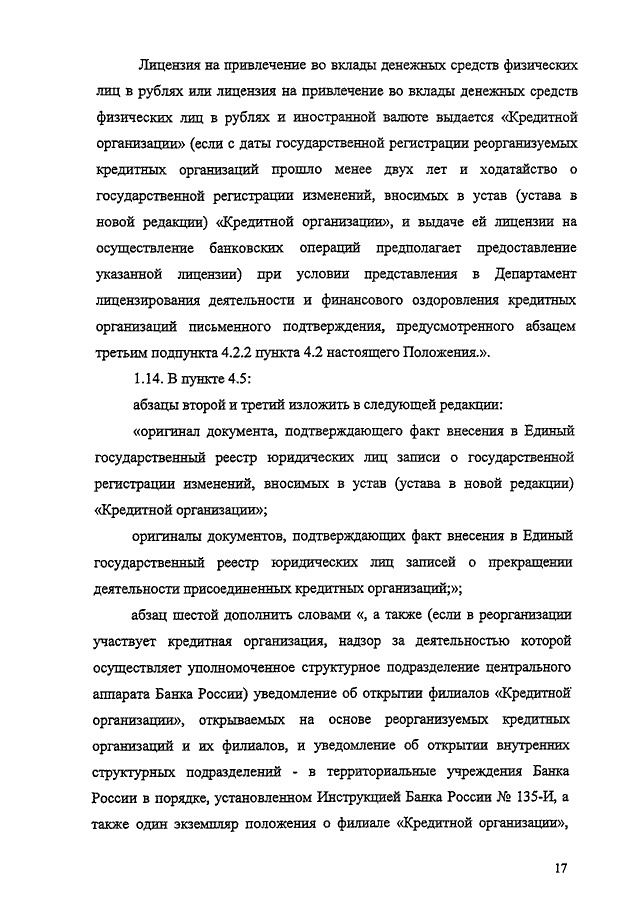 Лицензия на привлечение во вклады денежных средств физических лиц в рублях или лицензия на привлечение во вклады денежных средств физических лиц в рублях и иностранной валюте выдается «Кредитной организации» (если с даты государственной регистрации реорганизуемых кредитных организаций прошло менее двух лет и ходатайство о государственной регистрации изменений, вносимых в устав (устава в новой редакции) «Кредитной организации», и выдаче ей лицензии на осуществление банковских операций предполагает предоставление указанной лицензии) при условии представления в Департамент лицензирования деятельности и финансового оздоровления кредитных организаций письменного подтверждения, предусмотренного абзацем третьим подпункта 4.2.2 пункта 4.2 настоящего Положения.».

1.14. В пункте 4.5:

абзацы второй и третий изложить в следующей редакции:

«оригинал документа, подтверждающего факт внесения в Единый государственный реестр юридических лиц записи о государственной регистрации изменений, вносимых в устав (устава в новой редакции) «Кредитной организации»;

оригиналы документов, подтверждающих факт внесения в Единый государственный реестр юридических лиц записей о прекращении деятельности присоединенных кредитных организаций;»;

абзац шестой дополнить словами «, а также (если в реорганизации участвует кредитная организация, надзор за деятельностью которой осуществляет уполномоченное структурное подразделение центрального аппарата Банка России) уведомление об открытии филиалов «Кредитной организации», открываемых на основе реорганизуемых кредитных организаций и их филиалов, и уведомление об открытии внутренних структурных подразделений - в территориальные учреждения Банка России в порядке, установленном Инструкцией Банка России № 135-И, а также один экземпляр положения о филиале «Кредитной организации»,

17